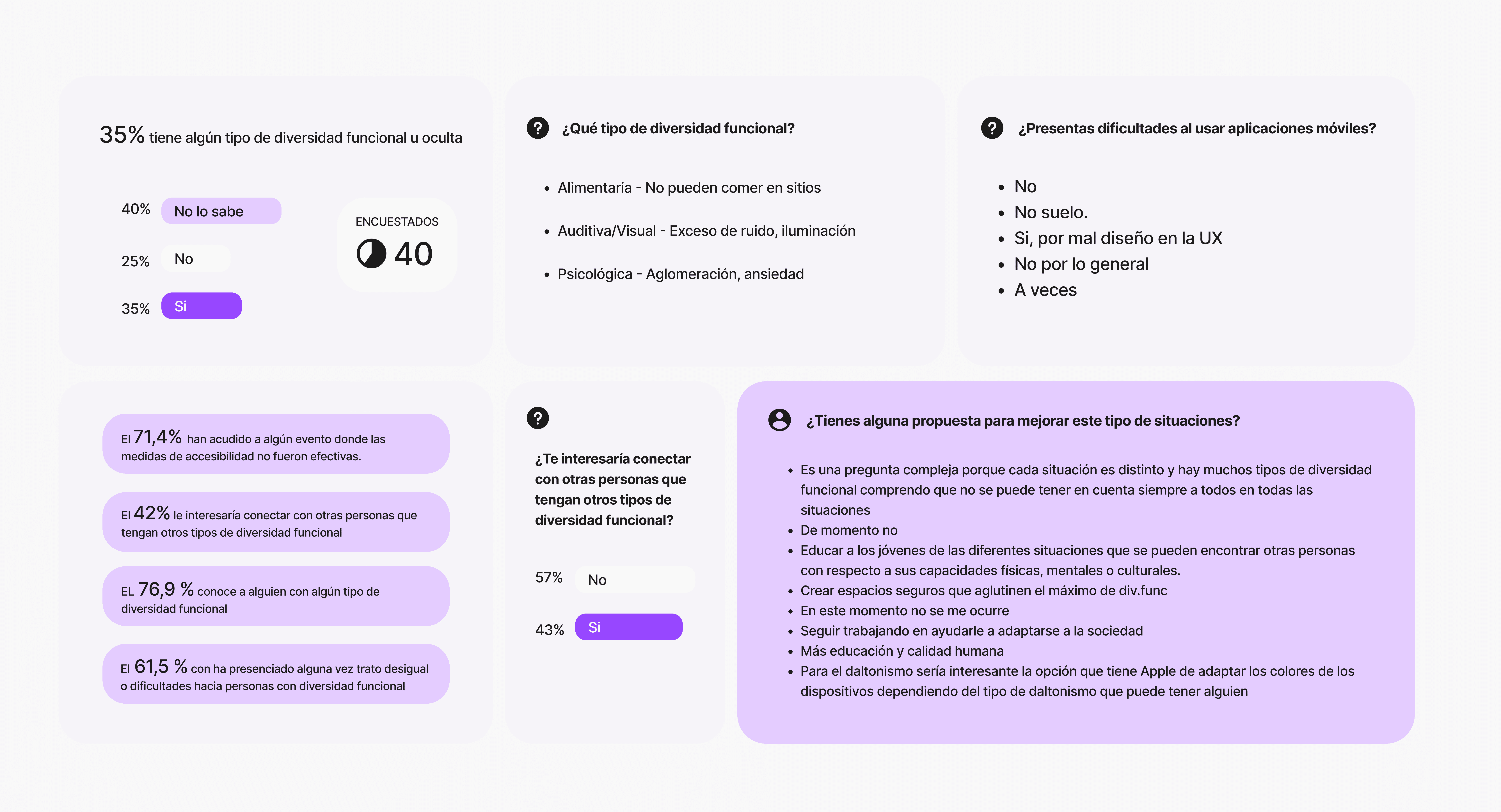 35% tiene algún tipo de diversidad funcional u oculta

40% No lo sabe

25% No

35% Si

ENCUESTADOS

40

¿Qué tipo de diversidad funcional?

- Alimentaria - No pueden comer en sitios
- Auditiva/Visual - Exceso de ruido, iluminación
- Psicológica - Aglomeración, ansiedad

¿Presentas dificultades al usar aplicaciones móviles?

- No
- No suelo.
- Si, por mal diseño en la UX
- No por lo general
- A veces

El 71,4% han acudido a algún evento donde las medidas de accesibilidad no fueron efectivas.

El 42% le interesaría conectar con otras personas que tengan otros tipos de diversidad funcional

EL 76,9 % conoce a alguien con algún tipo de diversidad funcional

El 61,5 % con ha presenciado alguna vez trato desigual o dificultades hacia personas con diversidad funcional

¿Te interesaría conectar con otras personas que tengan otros tipos de diversidad funcional?

57% No

43% Si

¿Tienes alguna propuesta para mejorar este tipo de situaciones?

- Es una pregunta compleja porque cada situación es distinto y hay muchos tipos de diversidad funcional comprendo que no se puede tener en cuenta siempre a todos en todas las situaciones
- De momento no
- Educar a los jóvenes de las diferentes situaciones que se pueden encontrar otras personas con respecto a sus capacidades físicas, mentales o culturales.
- Crear espacios seguros que aglutinen el máximo de div.func
- En este momento no se me ocurre
- Seguir trabajando en ayudarle a adaptarse a la sociedad
- Más educación y calidad humana
- Para el daltonismo sería interesante la opción que tiene Apple de adaptar los colores de los dispositivos dependiendo del tipo de daltonismo que puede tener alguien